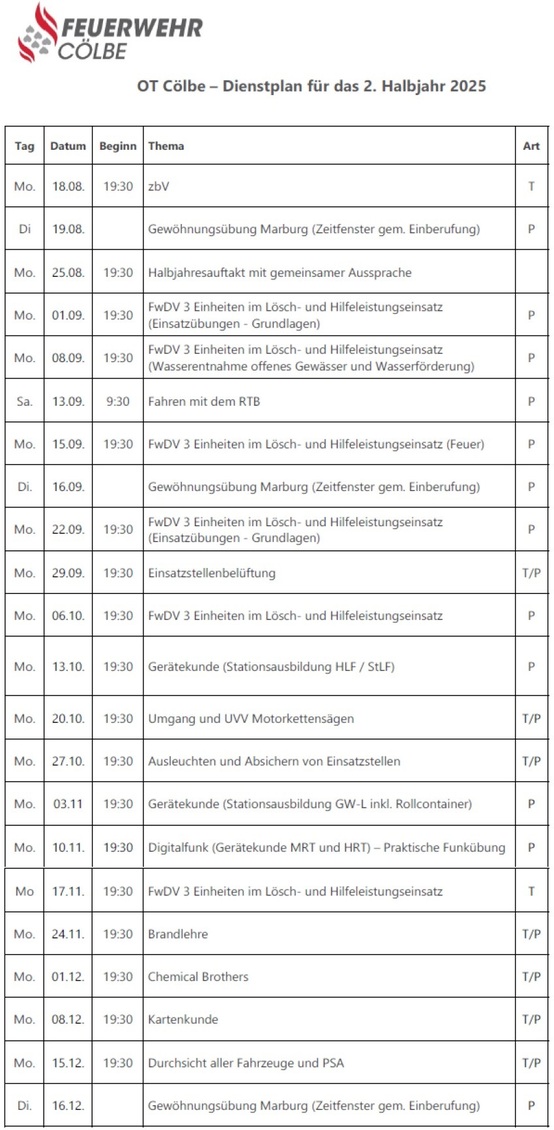 FEUERWEHR
CÖLBE

OT Cölbe – Dienstplan für das 2. Halbjahr 2025

| Tag | Datum | Beginn | Thema | Art |
|---|---|---|---|---|
| Mo. | 18.08. | 19:30 | zbV | T |
| Di | 19.08. | | Gewöhnungsübung Marburg (Zeitfenster gem. Einberufung) | P |
| Mo. | 25.08. | 19:30 | Halbjahresauftakt mit gemeinsamer Aussprache | |
| Mo. | 01.09. | 19:30 | FwDV 3 Einheiten im Lösch- und Hilfeleistungseinsatz (Einsatzübungen - Grundlagen) | P |
| Mo. | 08.09. | 19:30 | FwDV 3 Einheiten im Lösch- und Hilfeleistungseinsatz (Wasserentnahme offenes Gewässer und Wasserförderung) | P |
| Sa. | 13.09. | 9:30 | Fahren mit dem RTB | P |
| Mo. | 15.09. | 19:30 | FwDV 3 Einheiten im Lösch- und Hilfeleistungseinsatz (Feuer) | P |
| Di. | 16.09. | | Gewöhnungsübung Marburg (Zeitfenster gem. Einberufung) | P |
| Mo. | 22.09. | 19:30 | FwDV 3 Einheiten im Lösch- und Hilfeleistungseinsatz (Einsatzübungen - Grundlagen) | P |
| Mo. | 29.09. | 19:30 | Einsatzstellenbelüftung | T/P |
| Mo. | 06.10. | 19:30 | FwDV 3 Einheiten im Lösch- und Hilfeleistungseinsatz | P |
| Mo. | 13.10. | 19:30 | Gerätekunde (Stationsausbildung HLF / StLF) | P |
| Mo. | 20.10. | 19:30 | Umgang und UVV Motorkettensägen | T/P |
| Mo. | 27.10. | 19:30 | Ausleuchten und Absichern von Einsatzstellen | T/P |
| Mo. | 03.11 | 19:30 | Gerätekunde (Stationsausbildung GW-L inkl. Rollcontainer) | P |
| Mo. | 10.11. | 19:30 | Digitalfunk (Gerätekunde MRT und HRT) – Praktische Funkübung | P |
| Mo | 17.11. | 19:30 | FwDV 3 Einheiten im Lösch- und Hilfeleistungseinsatz | T |
| Mo. | 24.11. | 19:30 | Brandlehre | T/P |
| Mo. | 01.12. | 19:30 | Chemical Brothers | T/P |
| Mo. | 08.12. | 19:30 | Kartenkunde | T/P |
| Mo. | 15.12. | 19:30 | Durchsicht aller Fahrzeuge und PSA | T/P |
| Di. | 16.12. | | Gewöhnungsübung Marburg (Zeitfenster gem. Einberufung) | P |